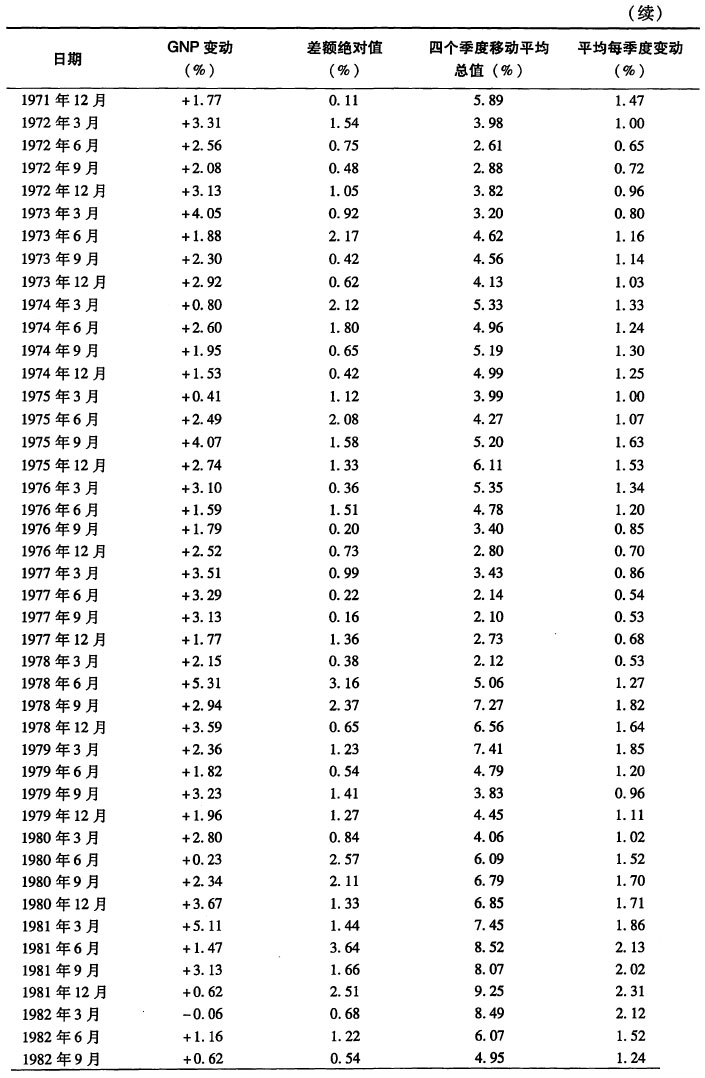 （续）

| 日期 | GNP 变动（%） | 差额绝对值（%） | 四个季度移动平均总值（%） | 平均每季度变动（%） |
|---|---|---|---|---|
| 1971 年 12 月 | +1.77 | 0.11 | 5.89 | 1.47 |
| 1972 年 3 月 | +3.31 | 1.54 | 3.98 | 1.00 |
| 1972 年 6 月 | +2.56 | 0.75 | 2.61 | 0.65 |
| 1972 年 9 月 | +2.08 | 0.48 | 2.88 | 0.72 |
| 1972 年 12 月 | +3.13 | 1.05 | 3.82 | 0.96 |
| 1973 年 3 月 | +4.05 | 0.92 | 3.20 | 0.80 |
| 1973 年 6 月 | +1.88 | 2.17 | 4.62 | 1.16 |
| 1973 年 9 月 | +2.30 | 0.42 | 4.56 | 1.14 |
| 1973 年 12 月 | +2.92 | 0.62 | 4.13 | 1.03 |
| 1974 年 3 月 | +0.80 | 2.12 | 5.33 | 1.33 |
| 1974 年 6 月 | +2.60 | 1.80 | 4.96 | 1.24 |
| 1974 年 9 月 | +1.95 | 0.65 | 5.19 | 1.30 |
| 1974 年 12 月 | +1.53 | 0.42 | 4.99 | 1.25 |
| 1975 年 3 月 | +0.41 | 1.12 | 3.99 | 1.00 |
| 1975 年 6 月 | +2.49 | 2.08 | 4.27 | 1.07 |
| 1975 年 9 月 | +4.07 | 1.58 | 5.20 | 1.63 |
| 1975 年 12 月 | +2.74 | 1.33 | 6.11 | 1.53 |
| 1976 年 3 月 | +3.10 | 0.36 | 5.35 | 1.34 |
| 1976 年 6 月 | +1.59 | 1.51 | 4.78 | 1.20 |
| 1976 年 9 月 | +1.79 | 0.20 | 3.40 | 0.85 |
| 1976 年 12 月 | +2.52 | 0.73 | 2.80 | 0.70 |
| 1977 年 3 月 | +3.51 | 0.99 | 3.43 | 0.86 |
| 1977 年 6 月 | +3.29 | 0.22 | 2.14 | 0.54 |
| 1977 年 9 月 | +3.13 | 0.16 | 2.10 | 0.53 |
| 1977 年 12 月 | +1.77 | 1.36 | 2.73 | 0.68 |
| 1978 年 3 月 | +2.15 | 0.38 | 2.12 | 0.53 |
| 1978 年 6 月 | +5.31 | 3.16 | 5.06 | 1.27 |
| 1978 年 9 月 | +2.94 | 2.37 | 7.27 | 1.82 |
| 1978 年 12 月 | +3.59 | 0.65 | 6.56 | 1.64 |
| 1979 年 3 月 | +2.36 | 1.23 | 7.41 | 1.85 |
| 1979 年 6 月 | +1.82 | 0.54 | 4.79 | 1.20 |
| 1979 年 9 月 | +3.23 | 1.41 | 3.83 | 0.96 |
| 1979 年 12 月 | +1.96 | 1.27 | 4.45 | 1.11 |
| 1980 年 3 月 | +2.80 | 0.84 | 4.06 | 1.02 |
| 1980 年 6 月 | +0.23 | 2.57 | 6.09 | 1.52 |
| 1980 年 9 月 | +2.34 | 2.11 | 6.79 | 1.70 |
| 1980 年 12 月 | +3.67 | 1.33 | 6.85 | 1.71 |
| 1981 年 3 月 | +5.11 | 1.44 | 7.45 | 1.86 |
| 1981 年 6 月 | +1.47 | 3.64 | 8.52 | 2.13 |
| 1981 年 9 月 | +3.13 | 1.66 | 8.07 | 2.02 |
| 1981 年 12 月 | +0.62 | 2.51 | 9.25 | 2.31 |
| 1982 年 3 月 | -0.06 | 0.68 | 8.49 | 2.12 |
| 1982 年 6 月 | +1.16 | 1.22 | 6.07 | 1.52 |
| 1982 年 9 月 | +0.62 | 0.54 | 4.95 | 1.24 |